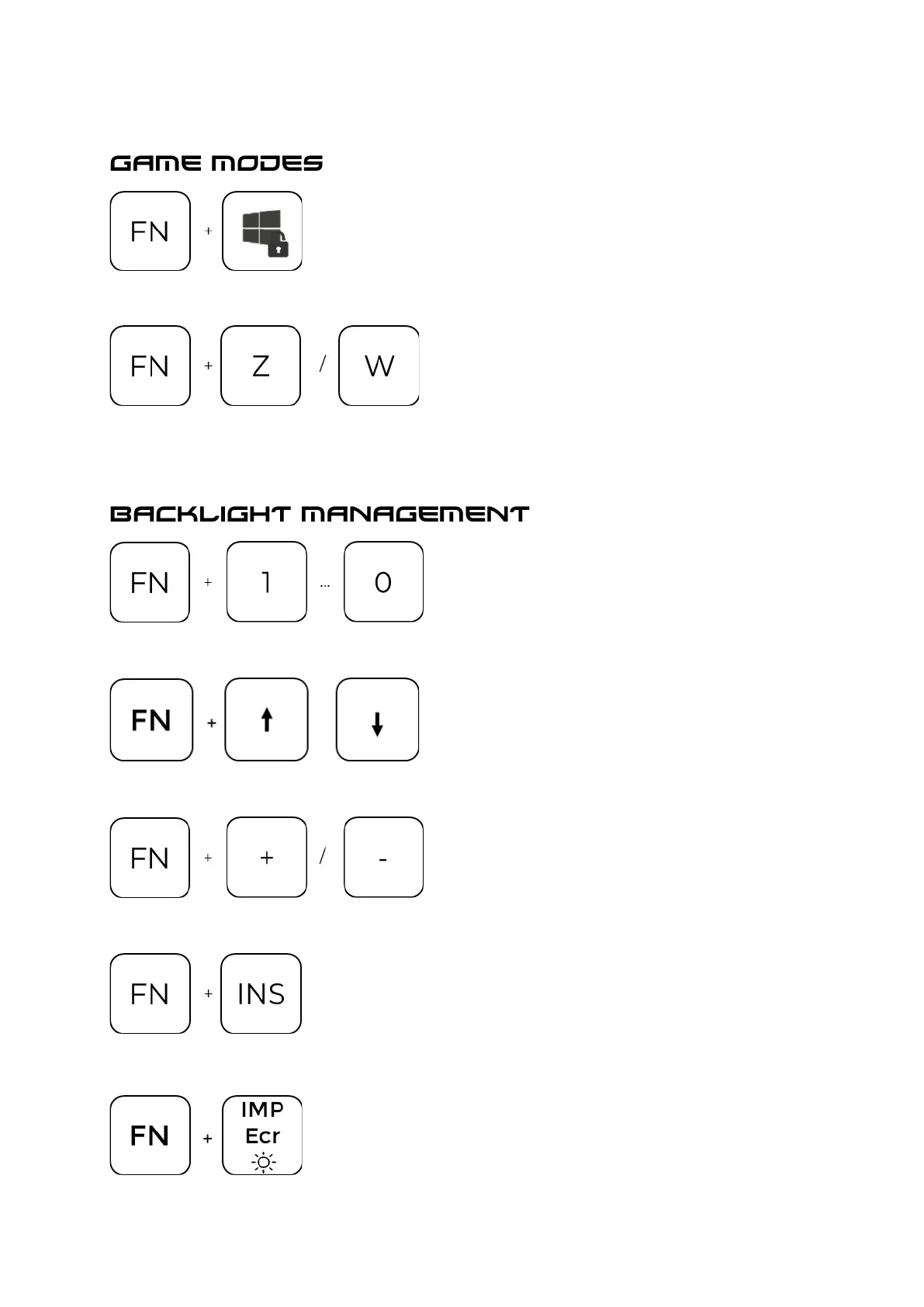 GAME MODES

FN +

FN + Z / W

BACKLIGHT MANAGEMENT

FN + 1 ... 0

FN + ↑ ↓

FN + + / -

FN + INS

FN + IMP Ecr